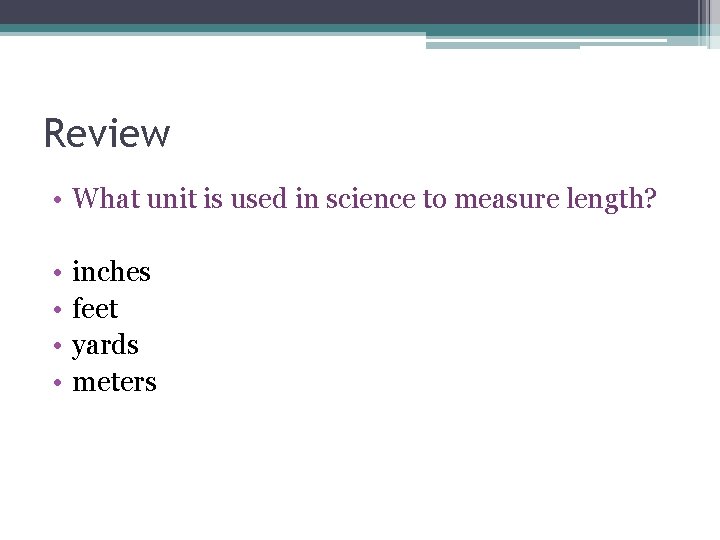 Review

• What unit is used in science to measure length?

• inches
• feet
• yards
• meters